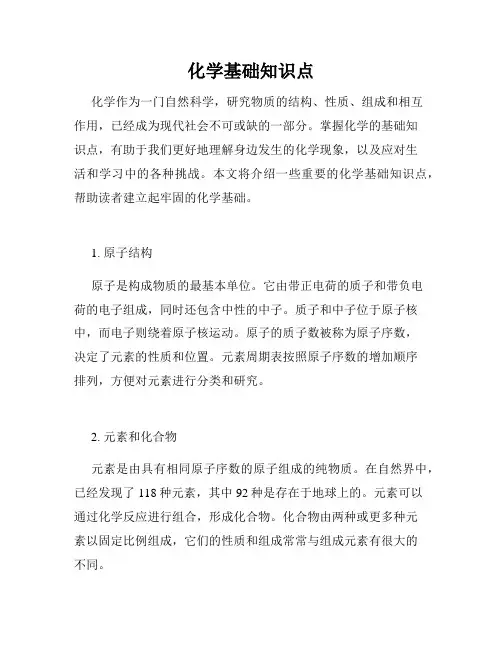 化学基础知识点

化学作为一门自然科学，研究物质的结构、性质、组成和相互作用，已经成为现代社会不可或缺的一部分。掌握化学的基础知识点，有助于我们更好地理解身边发生的化学现象，以及应对生活和学习中的各种挑战。本文将介绍一些重要的化学基础知识点，帮助读者建立起牢固的化学基础。

1. 原子结构

原子是构成物质的最基本单位。它由带正电荷的质子和带负电荷的电子组成，同时还包含中性的中子。质子和中子位于原子核中，而电子则绕着原子核运动。原子的质子数被称为原子序数，决定了元素的性质和位置。元素周期表按照原子序数的增加顺序排列，方便对元素进行分类和研究。

2. 元素和化合物

元素是由具有相同原子序数的原子组成的纯物质。在自然界中，已经发现了 118 种元素，其中 92 种是存在于地球上的。元素可以通过化学反应进行组合，形成化合物。化合物由两种或更多种元素以固定比例组成，它们的性质和组成常常与组成元素有很大的不同。